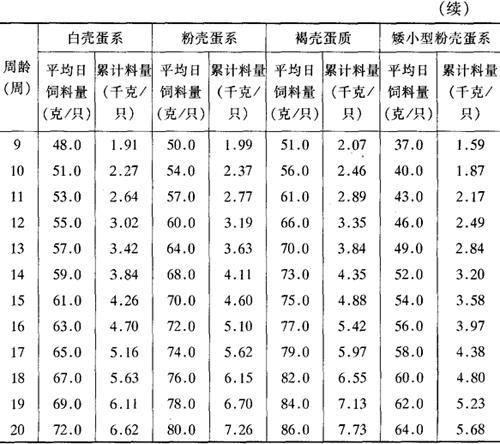 （续）

| 周龄（周） | 白壳蛋系 平均日饲料量（克/只） | 白壳蛋系 累计料量（千克/只） | 粉壳蛋系 平均日饲料量（克/只） | 粉壳蛋系 累计料量（千克/只） | 褐壳蛋质 平均日饲料量（克/只） | 褐壳蛋质 累计料量（千克/只） | 矮小型粉壳蛋系 平均日饲料量（克/只） | 矮小型粉壳蛋系 累计料量（千克/只） |
|---|---|---|---|---|---|---|---|---|
| 9 | 48.0 | 1.91 | 50.0 | 1.99 | 51.0 | 2.07 | 37.0 | 1.59 |
| 10 | 51.0 | 2.27 | 54.0 | 2.37 | 56.0 | 2.46 | 40.0 | 1.87 |
| 11 | 53.0 | 2.64 | 57.0 | 2.77 | 61.0 | 2.89 | 43.0 | 2.17 |
| 12 | 55.0 | 3.02 | 60.0 | 3.19 | 66.0 | 3.35 | 46.0 | 2.49 |
| 13 | 57.0 | 3.42 | 64.0 | 3.63 | 70.0 | 3.84 | 49.0 | 2.84 |
| 14 | 59.0 | 3.84 | 68.0 | 4.11 | 73.0 | 4.35 | 52.0 | 3.20 |
| 15 | 61.0 | 4.26 | 70.0 | 4.60 | 75.0 | 4.88 | 54.0 | 3.58 |
| 16 | 63.0 | 4.70 | 72.0 | 5.10 | 77.0 | 5.42 | 56.0 | 3.97 |
| 17 | 65.0 | 5.16 | 74.0 | 5.62 | 79.0 | 5.97 | 58.0 | 4.38 |
| 18 | 67.0 | 5.63 | 76.0 | 6.15 | 82.0 | 6.55 | 60.0 | 4.80 |
| 19 | 69.0 | 6.11 | 78.0 | 6.70 | 84.0 | 7.13 | 62.0 | 5.23 |
| 20 | 72.0 | 6.62 | 80.0 | 7.26 | 86.0 | 7.73 | 64.0 | 5.68 |